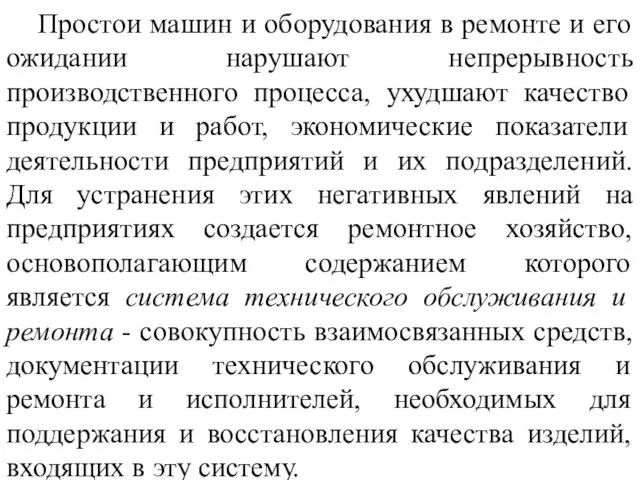 Простои машин и оборудования в ремонте и его ожидании нарушают непрерывность производственного процесса, ухудшают качество продукции и работ, экономические показатели деятельности предприятий и их подразделений. Для устранения этих негативных явлений на предприятиях создается ремонтное хозяйство, основополагающим содержанием которого является система технического обслуживания и ремонта - совокупность взаимосвязанных средств, документации технического обслуживания и ремонта и исполнителей, необходимых для поддержания и восстановления качества изделий, входящих в эту систему.